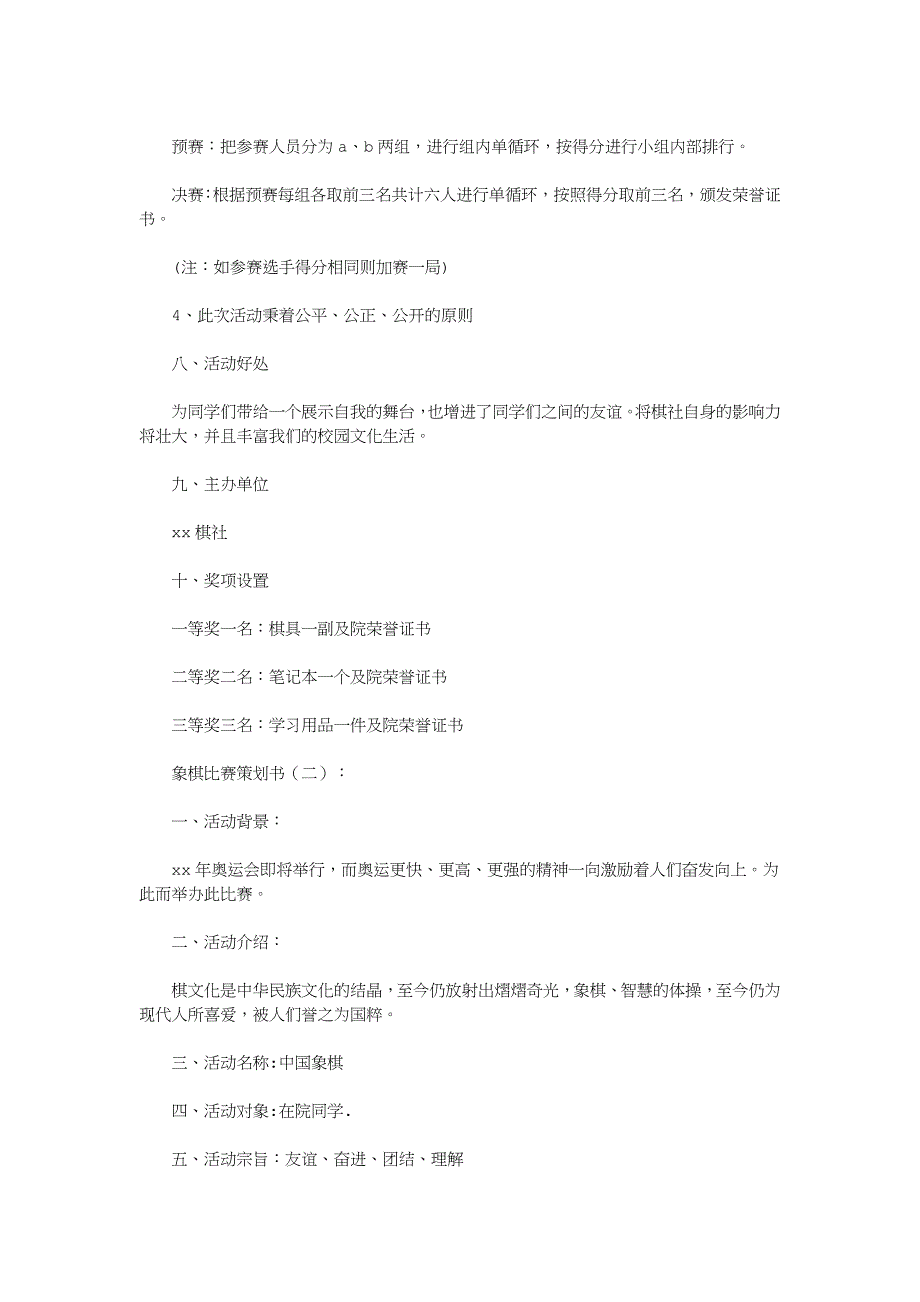 预赛：把参赛人员分为 a、b 两组，进行组内单循环，按得分进行小组内部排行。

决赛：根据预赛每组各取前三名共计六人进行单循环，按照得分取前三名，颁发荣誉证书。

（注：如参赛选手得分相同则加赛一局）

4、此次活动秉着公平、公正、公开的原则

八、活动好处

为同学们带给一个展示自我的舞台，也增进了同学们之间的友谊。将棋社自身的影响力将壮大，并且丰富我们的校园文化生活。

九、主办单位

xx 棋社

十、奖项设置

一等奖一名：棋具一副及院荣誉证书

二等奖二名：笔记本一个及院荣誉证书

三等奖三名：学习用品一件及院荣誉证书

象棋比赛策划书（二）：

一、活动背景：

xx 年奥运会即将举行，而奥运更快、更高、更强的精神一向激励着人们奋发向上。为此而举办此比赛。

二、活动介绍：

棋文化是中华民族文化的结晶，至今仍放射出熠熠奇光，象棋、智慧的体操，至今仍为现代人所喜爱，被人们誉之为国粹。

三、活动名称：中国象棋

四、活动对象：在院同学.

五、活动宗旨：友谊、奋进、团结、理解